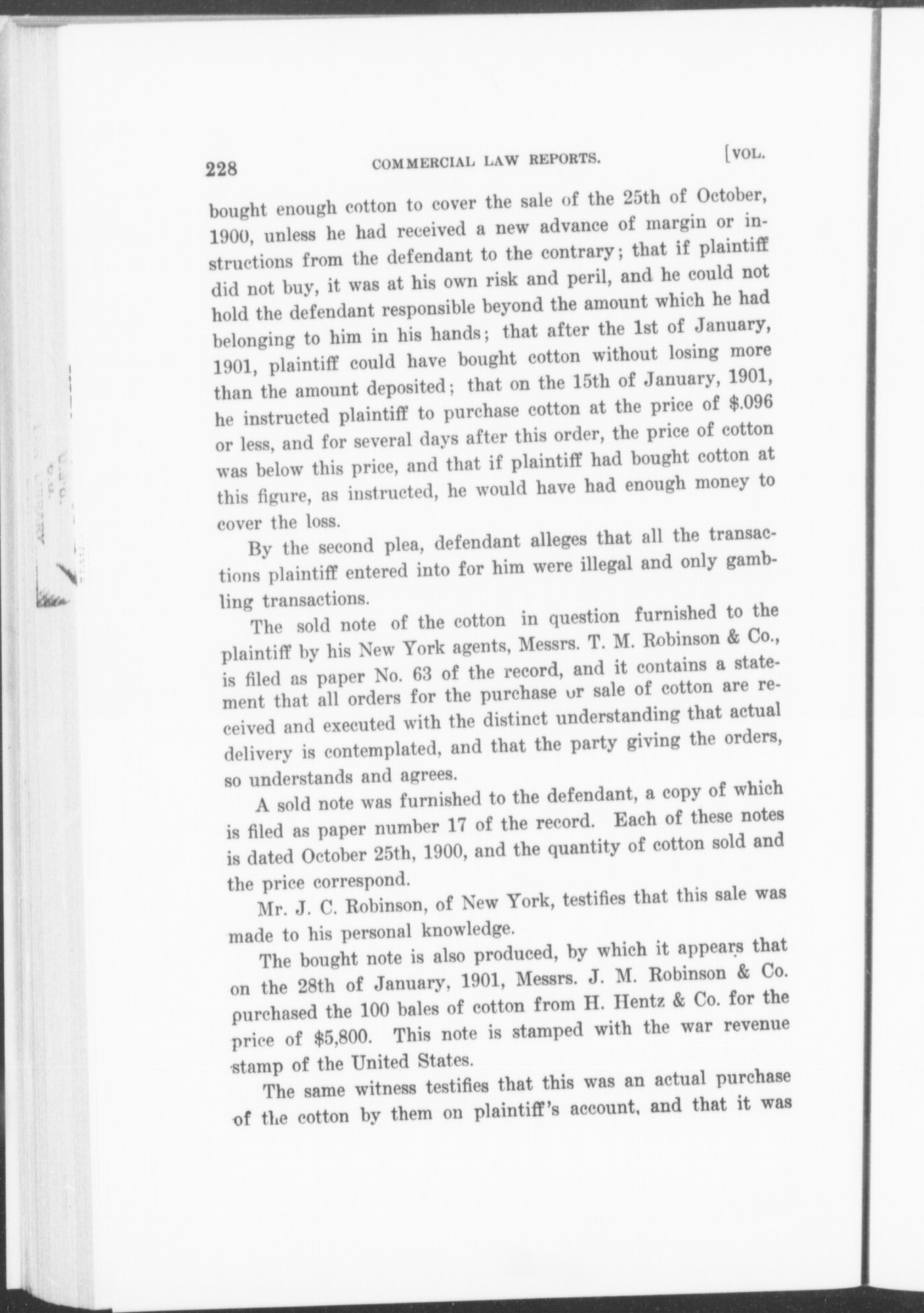 228 COMMERCIAL LAW REPORTS. [VOL.

bought enough cotton to cover the sale of the 25th of October, 1900, unless he had received a new advance of margin or instructions from the defendant to the contrary; that if plaintiff did not buy, it was at his own risk and peril, and he could not hold the defendant responsible beyond the amount which he had belonging to him in his hands; that after the 1st of January, 1901, plaintiff could have bought cotton without losing more than the amount deposited; that on the 15th of January, 1901, he instructed plaintiff to purchase cotton at the price of $.096 or less, and for several days after this order, the price of cotton was below this price, and that if plaintiff had bought cotton at this figure, as instructed, he would have had enough money to cover the loss.

By the second plea, defendant alleges that all the transactions plaintiff entered into for him were illegal and only gambling transactions.

The sold note of the cotton in question furnished to the plaintiff by his New York agents, Messrs. T. M. Robinson & Co., is filed as paper No. 63 of the record, and it contains a statement that all orders for the purchase or sale of cotton are received and executed with the distinct understanding that actual delivery is contemplated, and that the party giving the orders, so understands and agrees.

A sold note was furnished to the defendant, a copy of which is filed as paper number 17 of the record. Each of these notes is dated October 25th, 1900, and the quantity of cotton sold and the price correspond.

Mr. J. C. Robinson, of New York, testifies that this sale was made to his personal knowledge.

The bought note is also produced, by which it appears that on the 28th of January, 1901, Messrs. J. M. Robinson & Co. purchased the 100 bales of cotton from H. Hentz & Co. for the price of $5,800. This note is stamped with the war revenue stamp of the United States.

The same witness testifies that this was an actual purchase of the cotton by them on plaintiff's account, and that it was